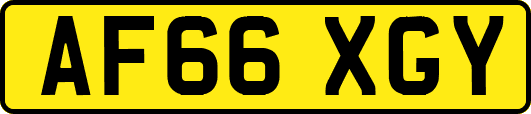 AF66 XGY